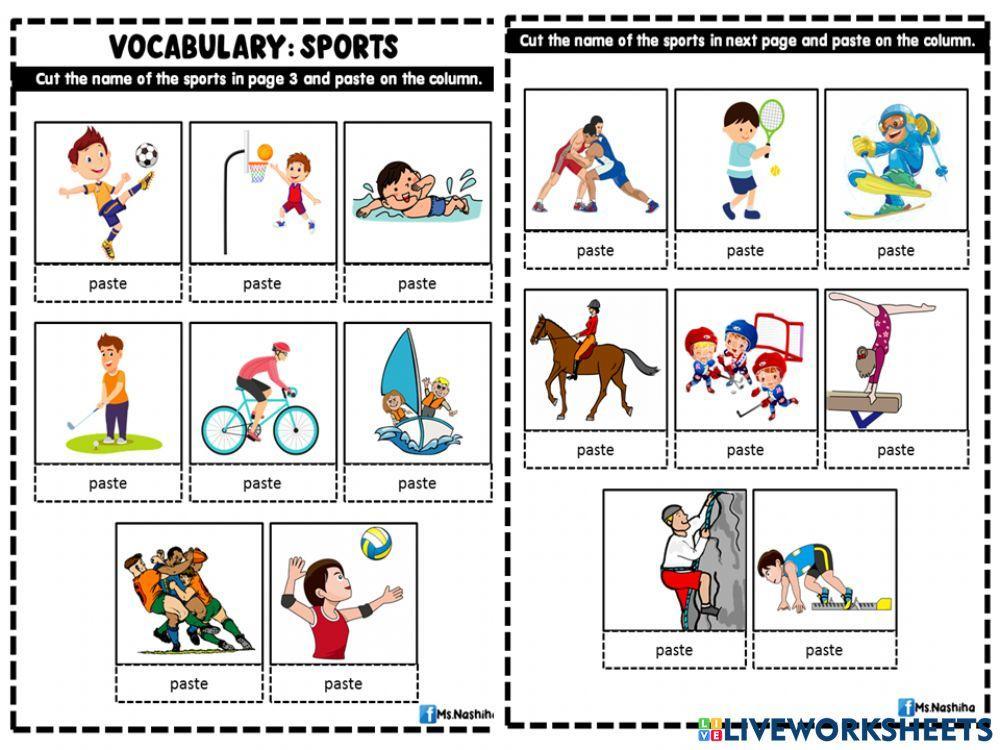 VOCABULARY: SPORTS

Cut the name of the sports in page 3 and paste on the column.

paste

paste

paste

paste

paste

paste

paste

paste

Ms.Nashiha

Cut the name of the sports in next page and paste on the column.

paste

paste

paste

paste

paste

paste

paste

paste

Ms.Nashiha

LIVEWORKSHEETS